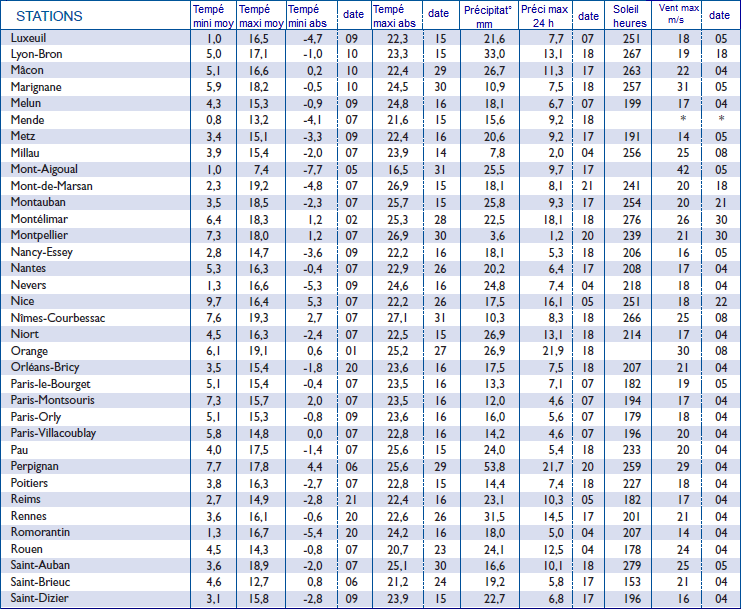 | STATIONS | Tempé mini moy | Tempé maxi moy | Tempé mini abs | date | Tempé maxi abs | date | Précipitat° mm | Préci max 24 h | date | Soleil heures | Vent max m/s | date |
|---|---|---|---|---|---|---|---|---|---|---|---|---|
| Luxeuil | 1,0 | 16,5 | -4,7 | 09 | 22,3 | 15 | 21,6 | 7,7 | 07 | 251 | 18 | 05 |
| Lyon-Bron | 5,0 | 17,1 | -1,0 | 10 | 23,3 | 15 | 33,0 | 13,1 | 18 | 267 | 19 | 18 |
| Mâcon | 5,1 | 16,6 | 0,2 | 10 | 22,4 | 29 | 26,7 | 11,3 | 17 | 263 | 22 | 04 |
| Marignane | 5,9 | 18,2 | -0,5 | 10 | 24,5 | 30 | 10,9 | 7,5 | 18 | 257 | 31 | 05 |
| Melun | 4,3 | 15,3 | -0,9 | 09 | 24,8 | 16 | 18,1 | 6,7 | 07 | 199 | 17 | 04 |
| Mende | 0,8 | 13,2 | -4,1 | 07 | 21,6 | 15 | 15,6 | 9,2 | 18 | | * | * |
| Metz | 3,4 | 15,1 | -3,3 | 09 | 22,4 | 16 | 20,6 | 9,2 | 17 | 191 | 14 | 05 |
| Millau | 3,9 | 15,4 | -2,0 | 07 | 23,9 | 14 | 7,8 | 2,0 | 04 | 256 | 25 | 08 |
| Mont-Aigoual | 1,0 | 7,4 | -7,7 | 05 | 16,5 | 31 | 25,5 | 9,7 | 17 | | 42 | 05 |
| Mont-de-Marsan | 2,3 | 19,2 | -4,8 | 07 | 26,9 | 15 | 18,1 | 8,1 | 21 | 241 | 20 | 18 |
| Montauban | 3,5 | 18,5 | -2,3 | 07 | 25,7 | 15 | 25,8 | 9,3 | 17 | 254 | 20 | 21 |
| Montélimar | 6,4 | 18,3 | 1,2 | 02 | 25,3 | 28 | 22,5 | 18,1 | 18 | 276 | 26 | 30 |
| Montpellier | 7,3 | 18,0 | 1,2 | 07 | 26,9 | 30 | 3,6 | 1,2 | 20 | 239 | 21 | 30 |
| Nancy-Essey | 2,8 | 14,7 | -3,6 | 09 | 22,2 | 16 | 18,1 | 5,3 | 18 | 206 | 16 | 05 |
| Nantes | 5,3 | 16,3 | -0,4 | 07 | 22,9 | 26 | 20,2 | 6,4 | 17 | 208 | 17 | 04 |
| Nevers | 1,3 | 16,6 | -5,3 | 09 | 24,6 | 16 | 24,8 | 7,4 | 04 | 218 | 18 | 04 |
| Nice | 9,7 | 16,4 | 5,3 | 07 | 22,2 | 26 | 17,5 | 16,1 | 05 | 251 | 18 | 22 |
| Nîmes-Courbessac | 7,6 | 19,3 | 2,7 | 07 | 27,1 | 31 | 10,3 | 8,3 | 18 | 266 | 25 | 08 |
| Niort | 4,5 | 16,3 | -2,4 | 07 | 22,5 | 15 | 26,9 | 13,1 | 18 | 214 | 17 | 04 |
| Orange | 6,1 | 19,1 | 0,6 | 01 | 25,2 | 27 | 26,9 | 21,9 | 18 | | 30 | 08 |
| Orléans-Bricy | 3,5 | 15,4 | -1,8 | 20 | 23,6 | 16 | 17,5 | 7,5 | 18 | 207 | 21 | 04 |
| Paris-le-Bourget | 5,1 | 15,4 | -0,4 | 07 | 23,5 | 16 | 13,3 | 7,1 | 07 | 182 | 19 | 05 |
| Paris-Montsouris | 7,3 | 15,7 | 2,0 | 07 | 23,5 | 16 | 12,0 | 4,6 | 07 | 194 | 17 | 04 |
| Paris-Orly | 5,1 | 15,3 | -0,8 | 09 | 23,6 | 16 | 16,0 | 5,6 | 07 | 179 | 18 | 04 |
| Paris-Villacoublay | 5,8 | 14,8 | 0,0 | 07 | 22,8 | 16 | 14,2 | 4,6 | 07 | 196 | 20 | 04 |
| Pau | 4,0 | 17,5 | -1,4 | 07 | 25,6 | 15 | 24,0 | 5,4 | 18 | 233 | 20 | 04 |
| Perpignan | 7,7 | 17,8 | 4,4 | 06 | 25,6 | 29 | 53,8 | 21,7 | 20 | 259 | 29 | 04 |
| Poitiers | 3,8 | 16,3 | -2,7 | 07 | 22,8 | 15 | 14,4 | 7,4 | 18 | 227 | 18 | 04 |
| Reims | 2,7 | 14,9 | -2,8 | 21 | 22,4 | 16 | 23,1 | 10,3 | 05 | 182 | 17 | 04 |
| Rennes | 3,6 | 16,1 | -0,6 | 20 | 22,6 | 26 | 31,5 | 14,5 | 17 | 201 | 21 | 04 |
| Romorantin | 1,3 | 16,7 | -5,4 | 20 | 24,2 | 16 | 18,0 | 5,0 | 04 | 207 | 14 | 04 |
| Rouen | 4,5 | 14,3 | -0,8 | 07 | 20,7 | 23 | 24,1 | 12,5 | 04 | 178 | 24 | 04 |
| Saint-Auban | 3,6 | 18,9 | -2,0 | 07 | 25,1 | 30 | 16,6 | 10,1 | 18 | 279 | 25 | 05 |
| Saint-Brieuc | 4,6 | 12,7 | 0,8 | 06 | 21,2 | 24 | 19,2 | 5,8 | 17 | 153 | 21 | 04 |
| Saint-Dizier | 3,1 | 15,8 | -2,8 | 09 | 23,9 | 15 | 22,7 | 6,8 | 17 | 196 | 16 | 04 |